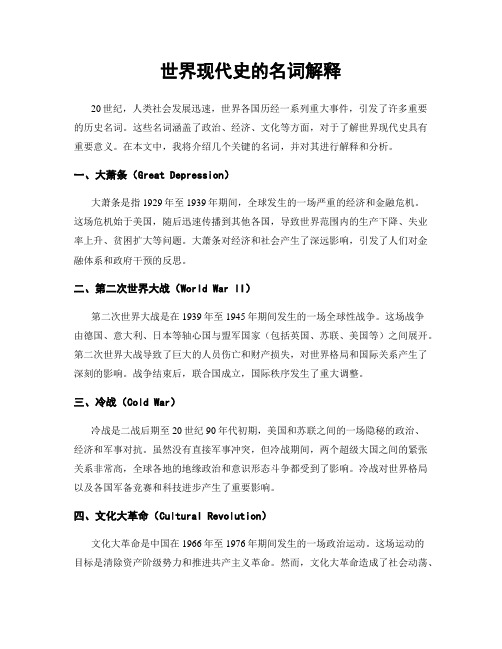 世界现代史的名词解释

20世纪，人类社会发展迅速，世界各国历经一系列重大事件，引发了许多重要的历史名词。这些名词涵盖了政治、经济、文化等方面，对于了解世界现代史具有重要意义。在本文中，我将介绍几个关键的名词，并对其进行解释和分析。

一、大萧条（Great Depression）

大萧条是指1929年至1939年期间，全球发生的一场严重的经济和金融危机。这场危机始于美国，随后迅速传播到其他各国，导致世界范围内的生产下降、失业率上升、贫困扩大等问题。大萧条对经济和社会产生了深远影响，引发了人们对金融体系和政府干预的反思。

二、第二次世界大战（World War II）

第二次世界大战是在1939年至1945年期间发生的一场全球性战争。这场战争由德国、意大利、日本等轴心国与盟军国家（包括英国、苏联、美国等）之间展开。第二次世界大战导致了巨大的人员伤亡和财产损失，对世界格局和国际关系产生了深刻的影响。战争结束后，联合国成立，国际秩序发生了重大调整。

三、冷战（Cold War）

冷战是二战后期至20世纪90年代初期，美国和苏联之间的一场隐秘的政治、经济和军事对抗。虽然没有直接军事冲突，但冷战期间，两个超级大国之间的紧张关系非常高，全球各地的地缘政治和意识形态斗争都受到了影响。冷战对世界格局以及各国军备竞赛和科技进步产生了重要影响。

四、文化大革命（Cultural Revolution）

文化大革命是中国在1966年至1976年期间发生的一场政治运动。这场运动的目标是清除资产阶级势力和推进共产主义革命。然而，文化大革命造成了社会动荡、